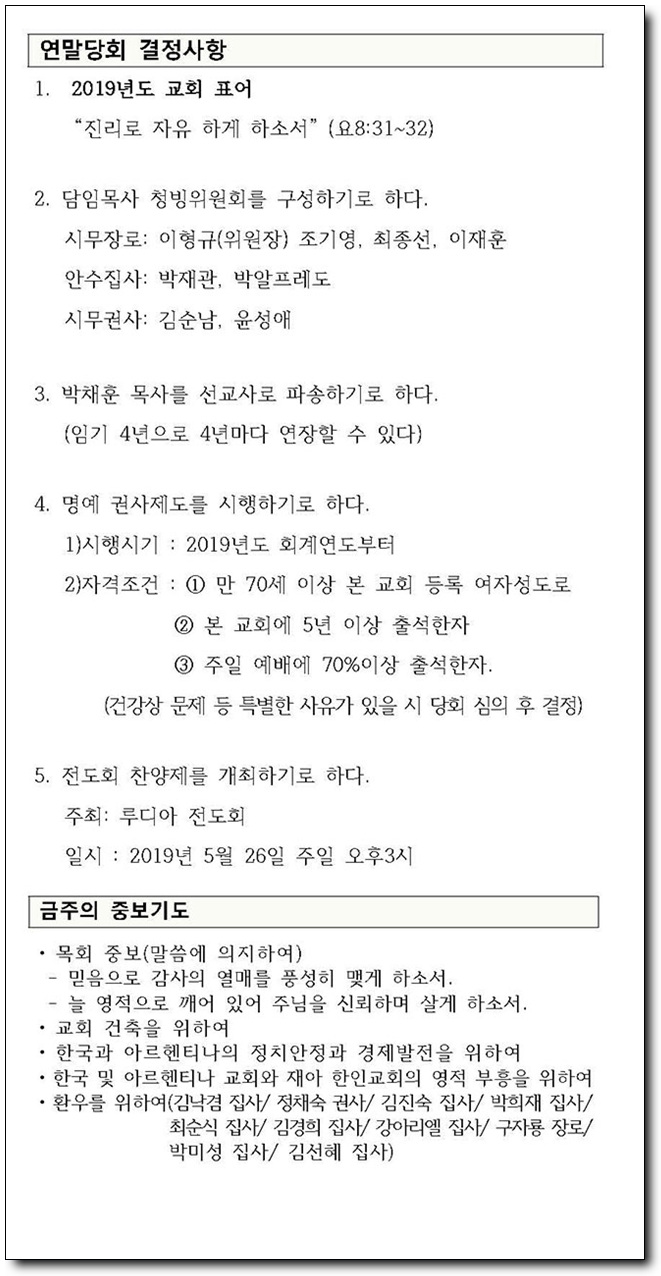 연말당회 결정사항

1. 2019년도 교회 표어
"진리로 자유 하게 하소서" (요8:31~32)

2. 담임목사 청빙위원회를 구성하기로 하다.
시무장로: 이형규(위원장) 조기영, 최종선, 이재훈
안수집사: 박재관, 박알프레도
시무권사: 김순남, 윤성애

3. 박채훈 목사를 선교사로 파송하기로 하다.
(임기 4년으로 4년마다 연장할 수 있다)

4. 명예 권사제도를 시행하기로 하다.
1)시행시기 : 2019년도 회계연도부터
2)자격조건 : ① 만 70세 이상 본 교회 등록 여자성도로
② 본 교회에 5년 이상 출석한자
③ 주일 예배에 70%이상 출석한자.
(건강상 문제 등 특별한 사유가 있을 시 당회 심의 후 결정)

5. 전도회 찬양제를 개최하기로 하다.
주최: 루디아 전도회
일시 : 2019년 5월 26일 주일 오후3시

금주의 중보기도

• 목회 중보(말씀에 의지하여)
- 믿음으로 감사의 열매를 풍성히 맺게 하소서.
- 늘 영적으로 깨어 있어 주님을 신뢰하며 살게 하소서.
• 교회 건축을 위하여
• 한국과 아르헨티나의 정치안정과 경제발전을 위하여
• 한국 및 아르헨티나 교회와 재아 한인교회의 영적 부흥을 위하여
• 환우를 위하여(김낙겸 집사/ 정채숙 권사/ 김진숙 집사/ 박희재 집사/ 최순식 집사/ 김경희 집사/ 강아리엘 집사/ 구자룡 장로/ 박미성 집사/ 김선혜 집사)